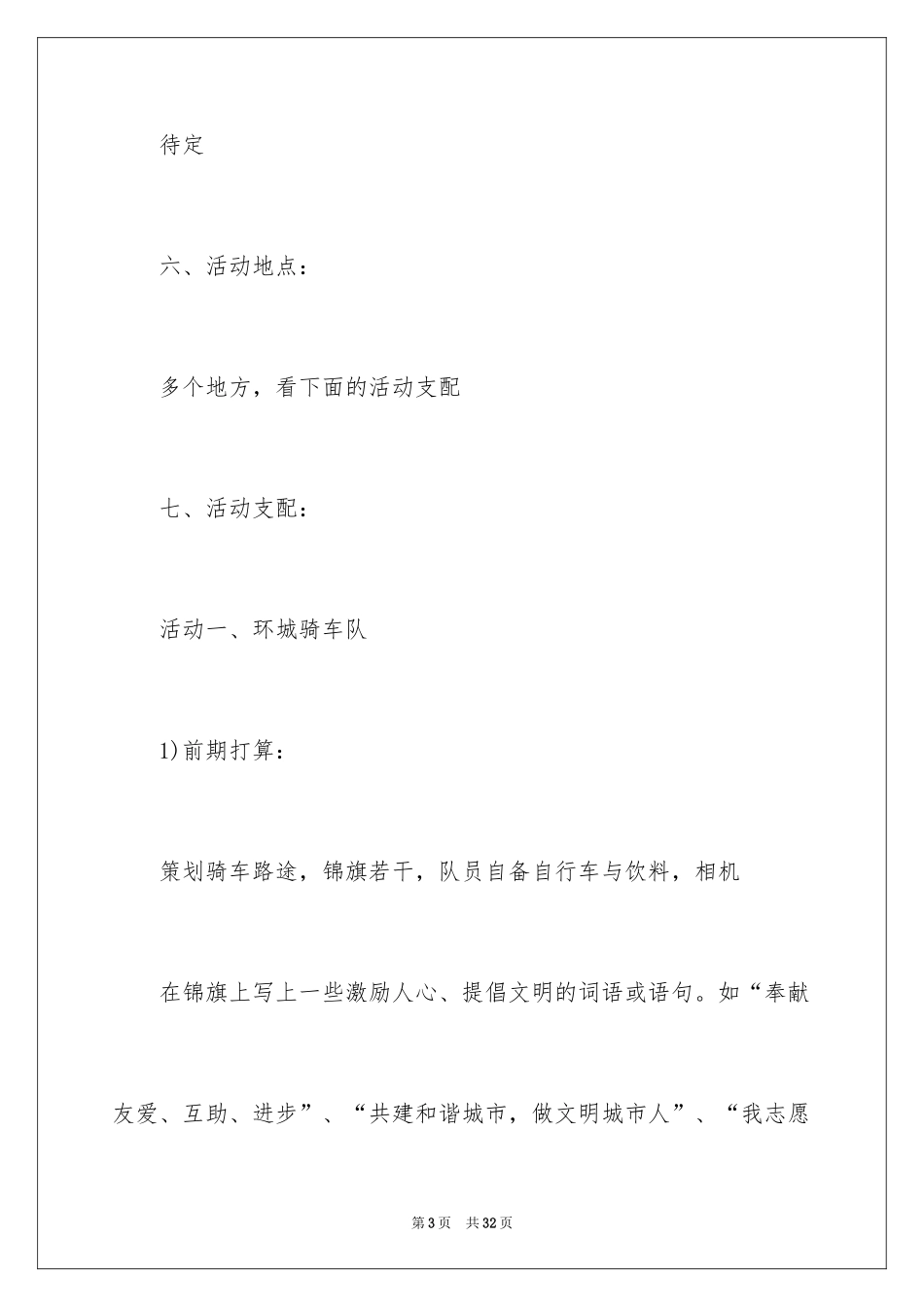 待定

六、活动地点：

多个地方，看下面的活动支配

七、活动支配：

活动一、环城骑车队

1)前期打算：

策划骑车路途，锦旗若干，队员自备自行车与饮料，相机

在锦旗上写上一些激励人心、提倡文明的词语或语句。如“奉献友爱、互助、进步”、“共建和谐城市，做文明城市人”、“我志愿

第3页　共32页